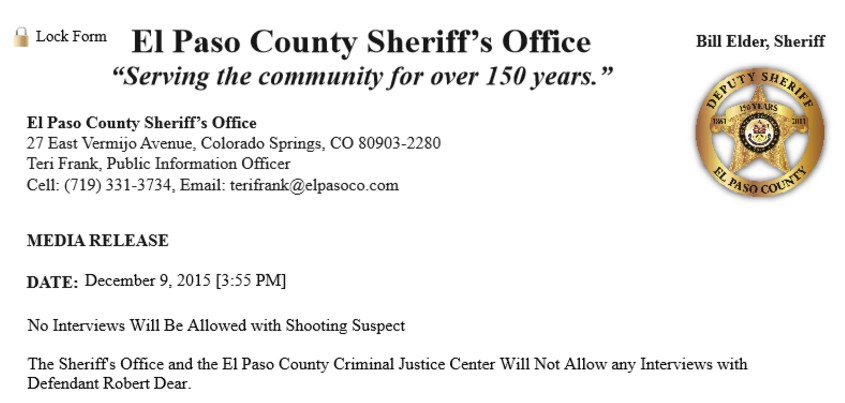 Lock Form

El Paso County Sheriff's Office

"Serving the community for over 150 years."

Bill Elder, Sheriff

DEPUTY SHERIFF
150 YEARS
1861 2011
EL PASO COUNTY

El Paso County Sheriff's Office
27 East Vermijo Avenue, Colorado Springs, CO 80903-2280
Teri Frank, Public Information Officer
Cell: (719) 331-3734, Email: terifrank@elpasoco.com

MEDIA RELEASE

DATE: December 9, 2015 [3:55 PM]

No Interviews Will Be Allowed with Shooting Suspect

The Sheriff's Office and the El Paso County Criminal Justice Center Will Not Allow any Interviews with Defendant Robert Dear.